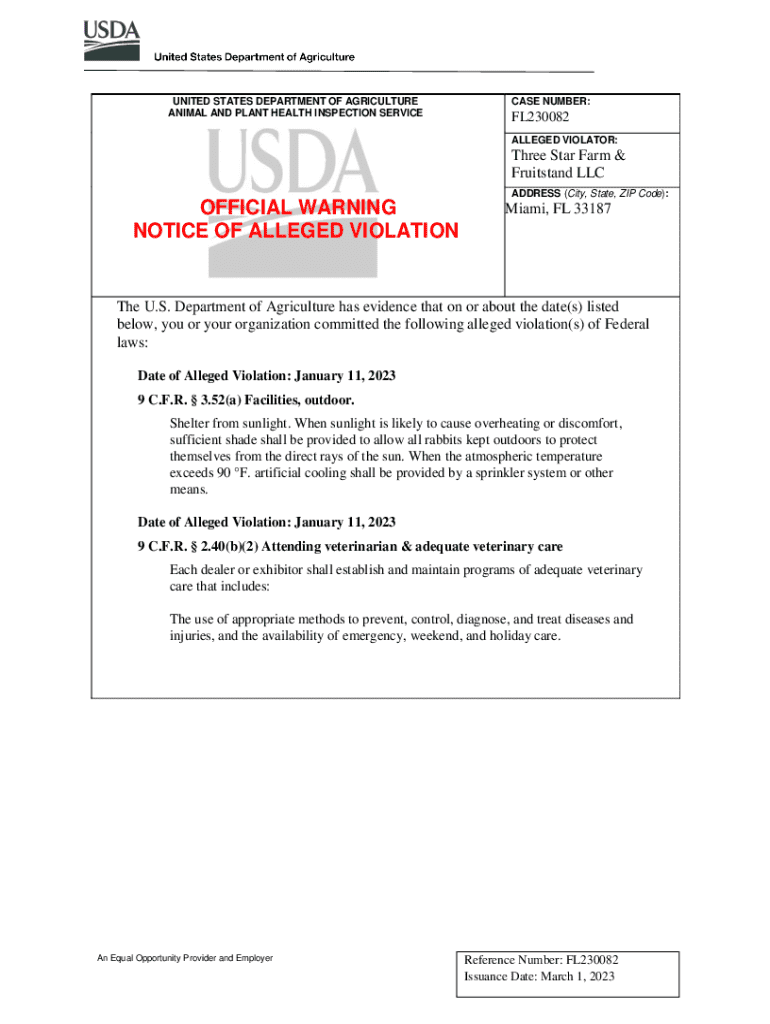 USDA
United States Department of Agriculture

UNITED STATES DEPARTMENT OF AGRICULTURE
ANIMAL AND PLANT HEALTH INSPECTION SERVICE

USDA

OFFICIAL WARNING
NOTICE OF ALLEGED VIOLATION

CASE NUMBER:
FL230082

ALLEGED VIOLATOR:
Three Star Farm & Fruitstand LLC

ADDRESS (City, State, ZIP Code):
Miami, FL 33187

The U.S. Department of Agriculture has evidence that on or about the date(s) listed below, you or your organization committed the following alleged violation(s) of Federal laws:

Date of Alleged Violation: January 11, 2023
9 C.F.R. § 3.52(a) Facilities, outdoor.

Shelter from sunlight. When sunlight is likely to cause overheating or discomfort, sufficient shade shall be provided to allow all rabbits kept outdoors to protect themselves from the direct rays of the sun. When the atmospheric temperature exceeds 90 °F. artificial cooling shall be provided by a sprinkler system or other means.

Date of Alleged Violation: January 11, 2023
9 C.F.R. § 2.40(b)(2) Attending veterinarian & adequate veterinary care

Each dealer or exhibitor shall establish and maintain programs of adequate veterinary care that includes:

The use of appropriate methods to prevent, control, diagnose, and treat diseases and injuries, and the availability of emergency, weekend, and holiday care.

An Equal Opportunity Provider and Employer

Reference Number: FL230082
Issuance Date: March 1, 2023